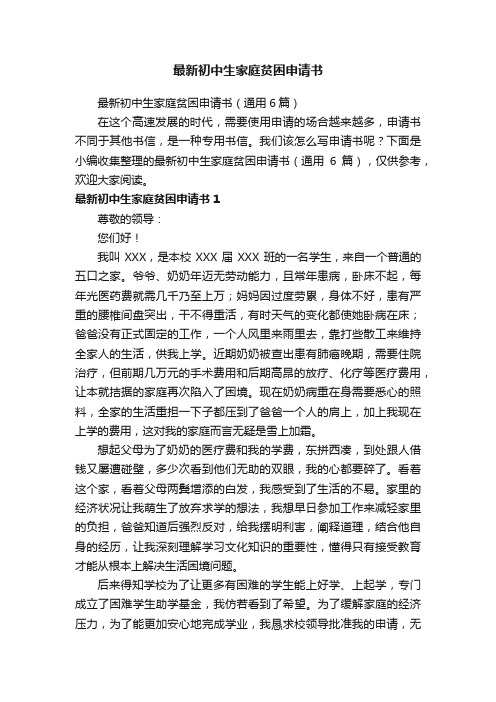 最新初中生家庭贫困申请书

最新初中生家庭贫困申请书（通用 6 篇）

在这个高速发展的时代，需要使用申请的场合越来越多，申请书不同于其他书信，是一种专用书信。我们该怎么写申请书呢？下面是小编收集整理的最新初中生家庭贫困申请书（通用 6 篇），仅供参考，欢迎大家阅读。

最新初中生家庭贫困申请书 1

尊敬的领导：

您们好！

我叫 XXX，是本校 XXX 届 XXX 班的一名学生，来自一个普通的五口之家。爷爷、奶奶年迈无劳动能力，且常年患病，卧床不起，每年光医药费就需几千乃至上万；妈妈因过度劳累，身体不好，患有严重的腰椎间盘突出，干不得重活，有时天气的变化都使她卧病在床；爸爸没有正式固定的工作，一个人风里来雨里去，靠打些散工来维持全家人的生活，供我上学。近期奶奶被查出患有肺癌晚期，需要住院治疗，但前期几万元的手术费用和后期高昂的放疗、化疗等医疗费用，让本就拮据的家庭再次陷入了困境。现在奶奶病重在身需要悉心的照料，全家的生活重担一下子都压到了爸爸一个人的肩上，加上我现在上学的费用，这对我的家庭而言无疑是雪上加霜。

想起父母为了奶奶的医疗费和我的学费，东拼西凑，到处跟人借钱又屡遭碰壁，多少次看到他们无助的双眼，我的心都要碎了。看着这个家，看着父母两鬓增添的白发，我感受到了生活的不易。家里的经济状况让我萌生了放弃求学的想法，我想早日参加工作来减轻家里的负担，爸爸知道后强烈反对，给我摆明利害，阐释道理，结合他自身的经历，让我深刻理解学习文化知识的重要性，懂得只有接受教育才能从根本上解决生活困境问题。

后来得知学校为了让更多有困难的学生能上好学、上起学，专门成立了困难学生助学基金，我仿若看到了希望。为了缓解家庭的经济压力，为了能更加安心地完成学业，我恳求校领导批准我的申请，无